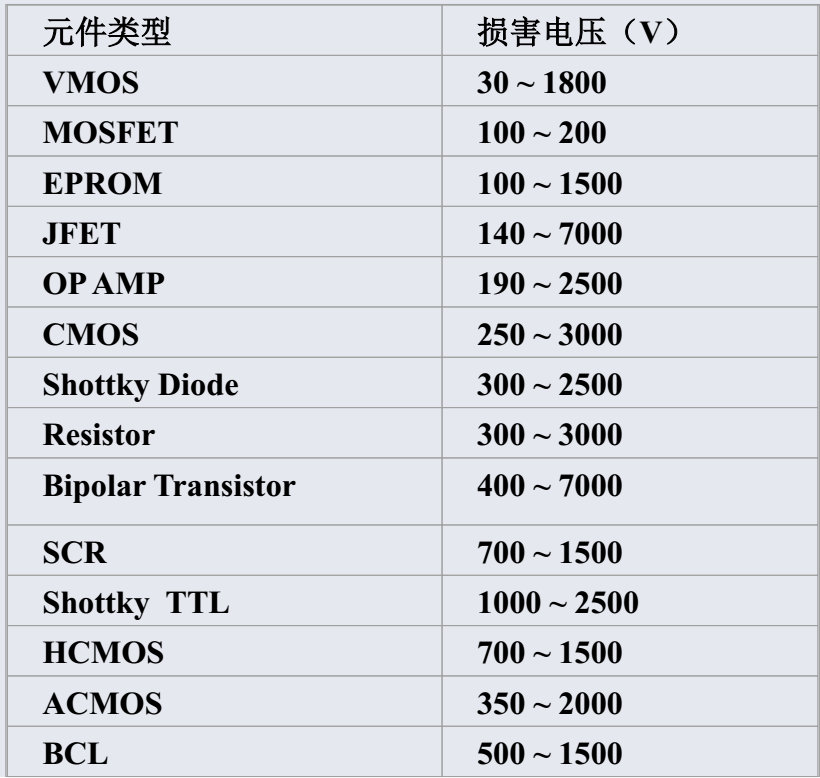 | 元件类型 | 损害电压（V） |
|---|---|
| VMOS | 30 ~ 1800 |
| MOSFET | 100 ~ 200 |
| EPROM | 100 ~ 1500 |
| JFET | 140 ~ 7000 |
| OP AMP | 190 ~ 2500 |
| CMOS | 250 ~ 3000 |
| Shottky Diode | 300 ~ 2500 |
| Resistor | 300 ~ 3000 |
| Bipolar Transistor | 400 ~ 7000 |
| SCR | 700 ~ 1500 |
| Shottky TTL | 1000 ~ 2500 |
| HCMOS | 700 ~ 1500 |
| ACMOS | 350 ~ 2000 |
| BCL | 500 ~ 1500 |